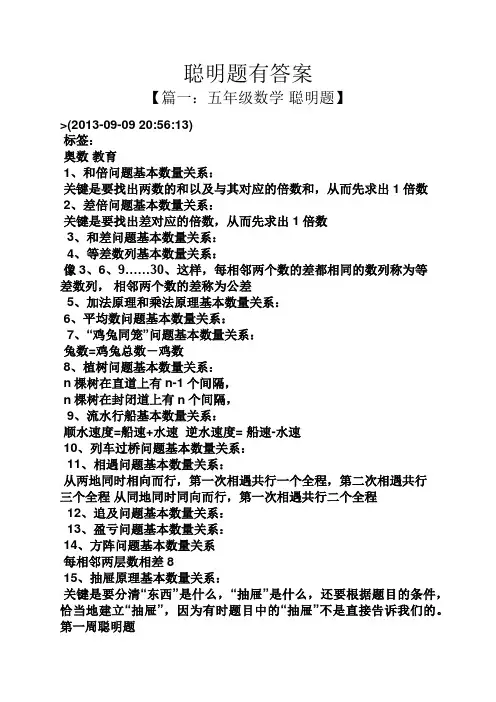 聪明题有答案

【篇一：五年级数学 聪明题】

>(2013-09-09 20:56:13)

标签：

奥数 教育

1、和倍问题基本数量关系：

关键是要找出两数的和以及与其对应的倍数和，从而先求出 1 倍数

2、差倍问题基本数量关系：

关键是要找出差对应的倍数，从而先求出 1 倍数

3、和差问题基本数量关系：

4、等差数列基本数量关系：

像 3、6、9……30、这样，每相邻两个数的差都相同的数列称为等差数列， 相邻两个数的差称为公差

5、加法原理和乘法原理基本数量关系：

6、平均数问题基本数量关系：

7、“鸡兔同笼”问题基本数量关系：

兔数=鸡兔总数－鸡数

8、植树问题基本数量关系：

n 棵树在直道上有 n-1 个间隔，

n 棵树在封闭道上有 n 个间隔，

9、流水行船基本数量关系：

顺水速度=船速+水速 逆水速度= 船速-水速

10、列车过桥问题基本数量关系：

11、相遇问题基本数量关系：

从两地同时相向而行，第一次相遇共行一个全程，第二次相遇共行三个全程 从同地同时同向而行，第一次相遇共行二个全程

12、追及问题基本数量关系：

13、盈亏问题基本数量关系：

14、方阵问题基本数量关系

每相邻两层数相差 8

15、抽屉原理基本数量关系：

关键是要分清“东西”是什么，“抽屉”是什么，还要根据题目的条件，恰当地建立“抽屉”，因为有时题目中的“抽屉”不是直接告诉我们的。

第一周聪明题